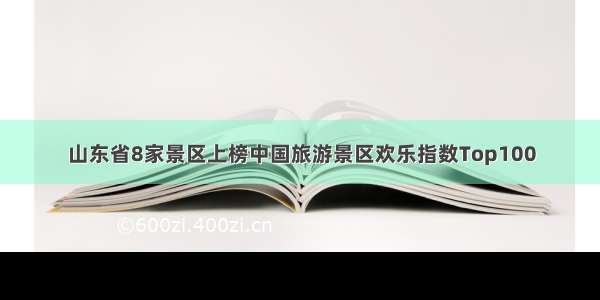 山东省8家景区上榜中国旅游景区欢乐指数Top100

©600zi.400zi.cn